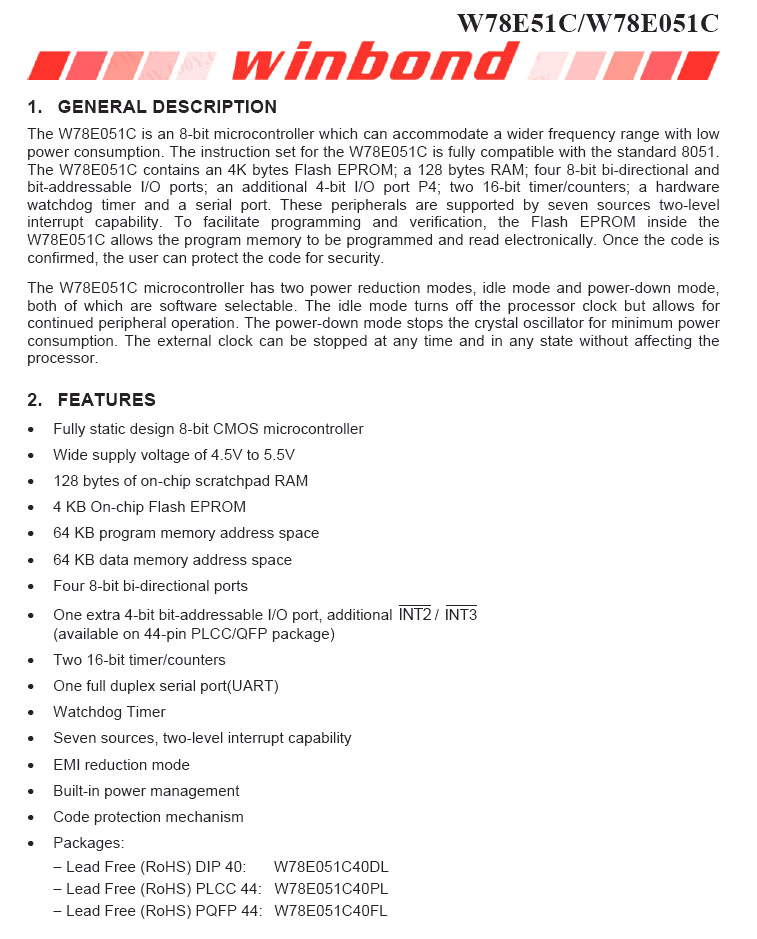 W78E51C/W78E051C

winbond

1. GENERAL DESCRIPTION

The W78E051C is an 8-bit microcontroller which can accommodate a wider frequency range with low power consumption. The instruction set for the W78E051C is fully compatible with the standard 8051. The W78E051C contains an 4K bytes Flash EPROM; a 128 bytes RAM; four 8-bit bi-directional and bit-addressable I/O ports; an additional 4-bit I/O port P4; two 16-bit timer/counters; a hardware watchdog timer and a serial port. These peripherals are supported by seven sources two-level interrupt capability. To facilitate programming and verification, the Flash EPROM inside the W78E051C allows the program memory to be programmed and read electronically. Once the code is confirmed, the user can protect the code for security.

The W78E051C microcontroller has two power reduction modes, idle mode and power-down mode, both of which are software selectable. The idle mode turns off the processor clock but allows for continued peripheral operation. The power-down mode stops the crystal oscillator for minimum power consumption. The external clock can be stopped at any time and in any state without affecting the processor.

2. FEATURES

• Fully static design 8-bit CMOS microcontroller
• Wide supply voltage of 4.5V to 5.5V
• 128 bytes of on-chip scratchpad RAM
• 4 KB On-chip Flash EPROM
• 64 KB program memory address space
• 64 KB data memory address space
• Four 8-bit bi-directional ports
• One extra 4-bit bit-addressable I/O port, additional $\overline{INT2}$ / $\overline{INT3}$ (available on 44-pin PLCC/QFP package)
• Two 16-bit timer/counters
• One full duplex serial port(UART)
• Watchdog Timer
• Seven sources, two-level interrupt capability
• EMI reduction mode
• Built-in power management
• Code protection mechanism
• Packages:
– Lead Free (RoHS) DIP 40: W78E051C40DL
– Lead Free (RoHS) PLCC 44: W78E051C40PL
– Lead Free (RoHS) PQFP 44: W78E051C40FL